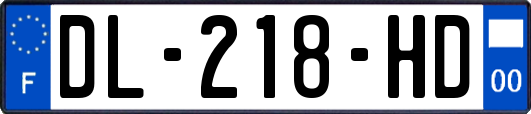 F
DL-218-HD
00